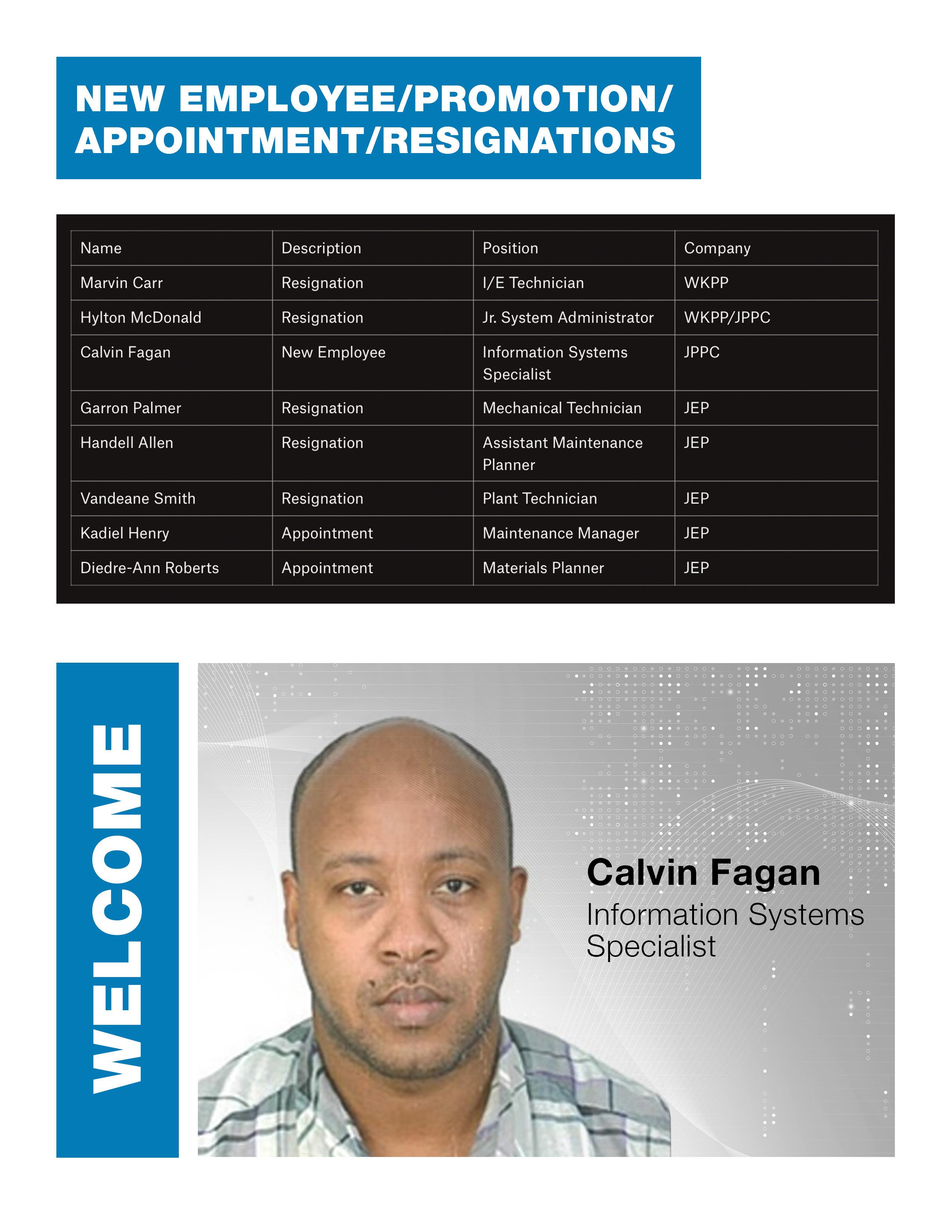 NEW EMPLOYEE/PROMOTION/ APPOINTMENT/RESIGNATIONS

| Name | Description | Position | Company |
|---|---|---|---|
| Marvin Carr | Resignation | I/E Technician | WKPP |
| Hylton McDonald | Resignation | Jr. System Administrator | WKPP/JPPC |
| Calvin Fagan | New Employee | Information Systems Specialist | JPPC |
| Garron Palmer | Resignation | Mechanical Technician | JEP |
| Handell Allen | Resignation | Assistant Maintenance Planner | JEP |
| Vandeane Smith | Resignation | Plant Technician | JEP |
| Kadiel Henry | Appointment | Maintenance Manager | JEP |
| Diedre-Ann Roberts | Appointment | Materials Planner | JEP |

WELCOME

Calvin Fagan
Information Systems Specialist